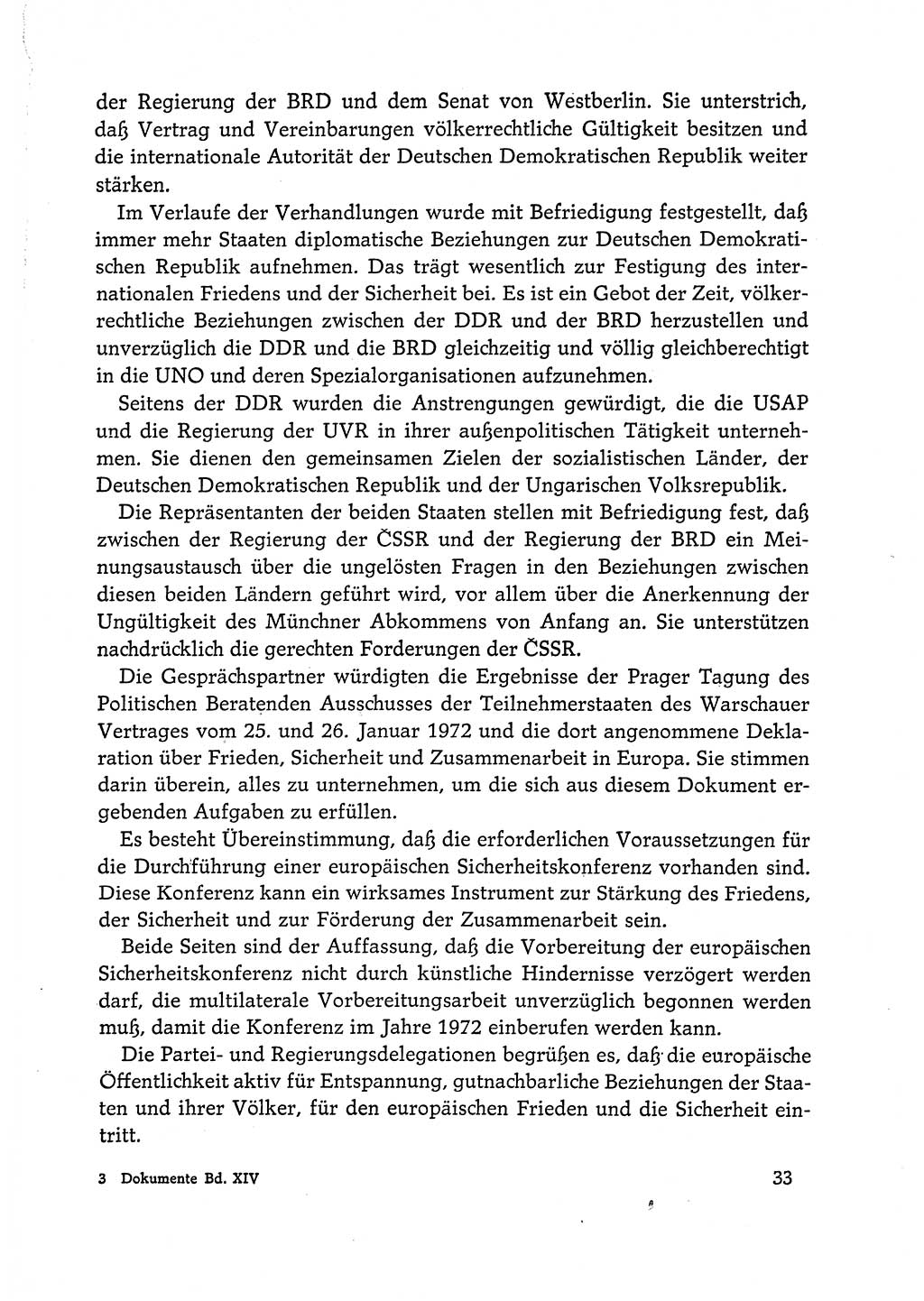 der Regierung der BRD und dem Senat von Westberlin. Sie unterstrich, daß Vertrag und Vereinbarungen völkerrechtliche Gültigkeit besitzen und die internationale Autorität der Deutschen Demokratischen Republik weiter stärken.

Im Verlaufe der Verhandlungen wurde mit Befriedigung festgestellt, daß immer mehr Staaten diplomatische Beziehungen zur Deutschen Demokratischen Republik aufnehmen. Das trägt wesentlich zur Festigung des internationalen Friedens und der Sicherheit bei. Es ist ein Gebot der Zeit, völkerrechtliche Beziehungen zwischen der DDR und der BRD herzustellen und unverzüglich die DDR und die BRD gleichzeitig und völlig gleichberechtigt in die UNO und deren Spezialorganisationen aufzunehmen.

Seitens der DDR wurden die Anstrengungen gewürdigt, die die USAP und die Regierung der UVR in ihrer außenpolitischen Tätigkeit unternehmen. Sie dienen den gemeinsamen Zielen der sozialistischen Länder, der Deutschen Demokratischen Republik und der Ungarischen Volksrepublik.

Die Repräsentanten der beiden Staaten stellen mit Befriedigung fest, daß zwischen der Regierung der ČSSR und der Regierung der BRD ein Meinungsaustausch über die ungelösten Fragen in den Beziehungen zwischen diesen beiden Ländern geführt wird, vor allem über die Anerkennung der Ungültigkeit des Münchner Abkommens von Anfang an. Sie unterstützen nachdrücklich die gerechten Forderungen der ČSSR.

Die Gesprächspartner würdigten die Ergebnisse der Prager Tagung des Politischen Beratenden Ausschusses der Teilnehmerstaaten des Warschauer Vertrages vom 25. und 26. Januar 1972 und die dort angenommene Deklaration über Frieden, Sicherheit und Zusammenarbeit in Europa. Sie stimmen darin überein, alles zu unternehmen, um die sich aus diesem Dokument ergebenden Aufgaben zu erfüllen.

Es besteht Übereinstimmung, daß die erforderlichen Voraussetzungen für die Durchführung einer europäischen Sicherheitskonferenz vorhanden sind. Diese Konferenz kann ein wirksames Instrument zur Stärkung des Friedens, der Sicherheit und zur Förderung der Zusammenarbeit sein.

Beide Seiten sind der Auffassung, daß die Vorbereitung der europäischen Sicherheitskonferenz nicht durch künstliche Hindernisse verzögert werden darf, die multilaterale Vorbereitungsarbeit unverzüglich begonnen werden muß, damit die Konferenz im Jahre 1972 einberufen werden kann.

Die Partei- und Regierungsdelegationen begrüßen es, daß die europäische Öffentlichkeit aktiv für Entspannung, gutnachbarliche Beziehungen der Staaten und ihrer Völker, für den europäischen Frieden und die Sicherheit eintritt.

3 Dokumente Bd. XIV

33